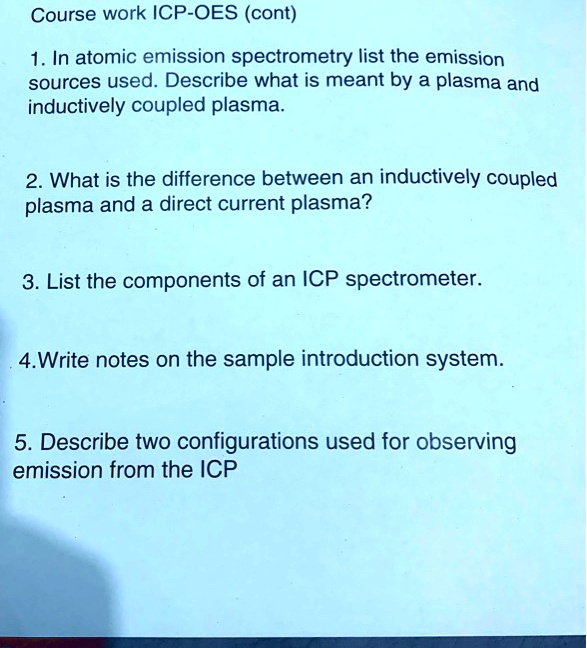 Course work ICP-OES (cont)

1. In atomic emission spectrometry list the emission sources used. Describe what is meant by a plasma and inductively coupled plasma.

2. What is the difference between an inductively coupled plasma and a direct current plasma?

3. List the components of an ICP spectrometer.

4.Write notes on the sample introduction system.

5. Describe two configurations used for observing emission from the ICP